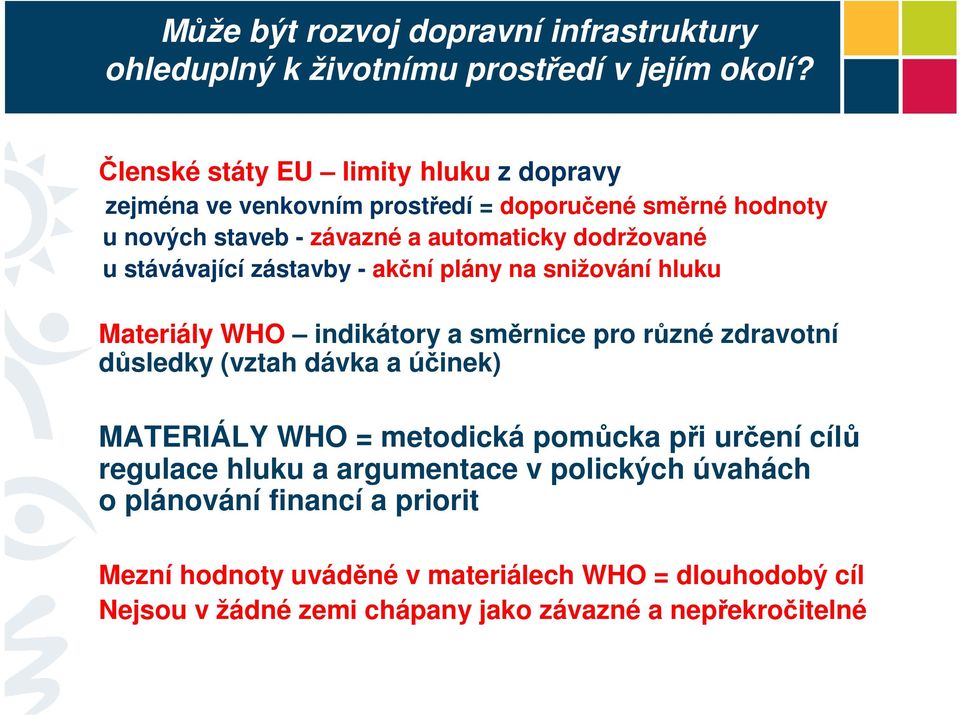 Může být rozvoj dopravní infrastruktury ohleduplný k životnímu prostředí v jejím okolí?

Členské státy EU – limity hluku z dopravy
zejména ve venkovním prostředí = doporučené směrné hodnoty
u nových staveb - závazné a automaticky dodržované
u stávávající zástavby - akční plány na snižování hluku

Materiály WHO – indikátory a směrnice pro různé zdravotní důsledky (vztah dávka a účinek)

MATERIÁLY WHO = metodická pomůcka při určení cílů regulace hluku a argumentace v polických úvahách o plánování financí a priorit

Mezní hodnoty uváděné v materiálech WHO = dlouhodobý cíl
Nejsou v žádné zemi chápany jako závazné a nepřekročitelné